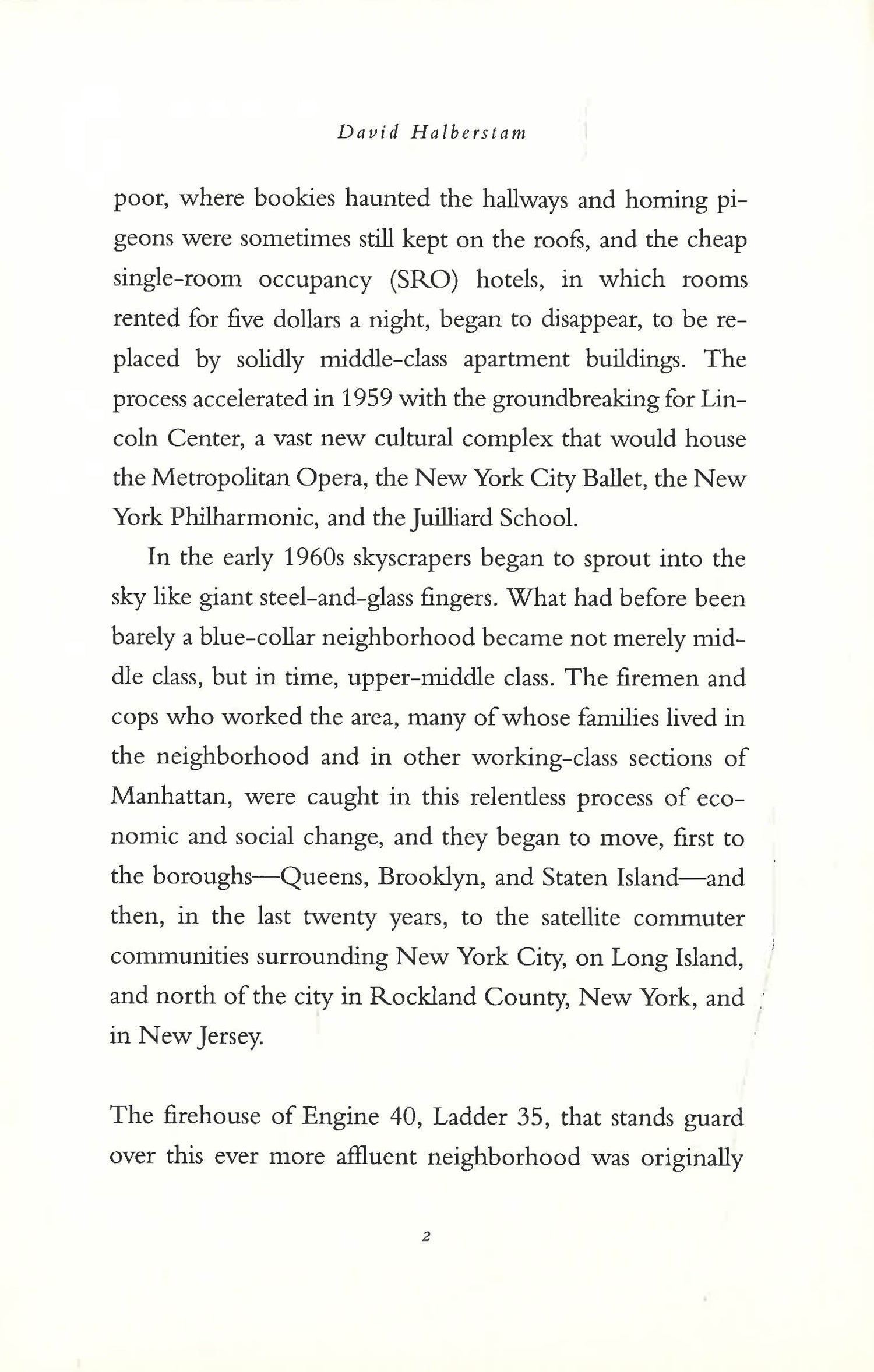 David Halberstam

poor, where bookies haunted the hallways and homing pigeons were sometimes still kept on the roofs, and the cheap single-room occupancy (SRO) hotels, in which rooms rented for five dollars a night, began to disappear, to be replaced by solidly middle-class apartment buildings. The process accelerated in 1959 with the groundbreaking for Lincoln Center, a vast new cultural complex that would house the Metropolitan Opera, the New York City Ballet, the New York Philharmonic, and the Juilliard School.

In the early 1960s skyscrapers began to sprout into the sky like giant steel-and-glass fingers. What had before been barely a blue-collar neighborhood became not merely middle class, but in time, upper-middle class. The firemen and cops who worked the area, many of whose families lived in the neighborhood and in other working-class sections of Manhattan, were caught in this relentless process of economic and social change, and they began to move, first to the boroughs—Queens, Brooklyn, and Staten Island—and then, in the last twenty years, to the satellite commuter communities surrounding New York City, on Long Island, and north of the city in Rockland County, New York, and in New Jersey.

The firehouse of Engine 40, Ladder 35, that stands guard over this ever more affluent neighborhood was originally

2